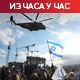 ИЗ ЧАСА У ЧАС